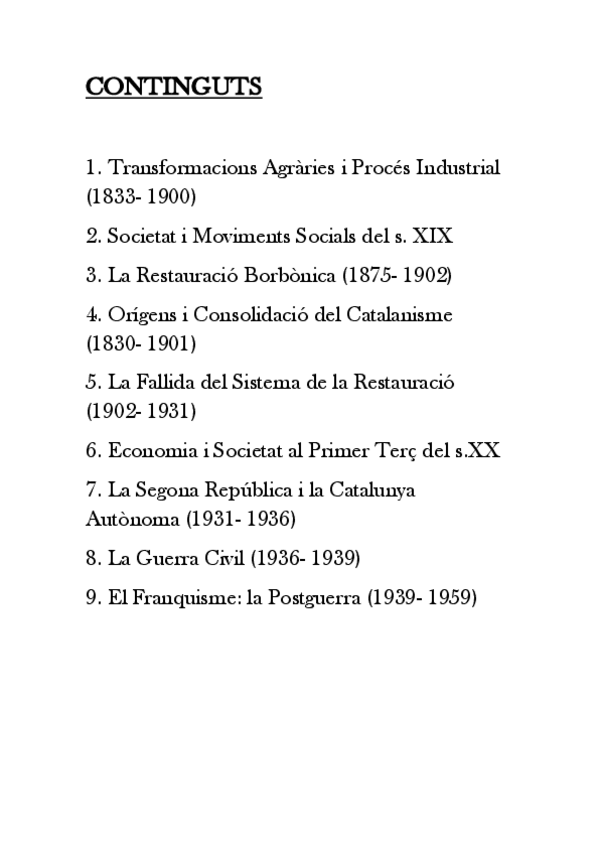 CONTINGUTS

1. Transformacions Agràries i Procés Industrial (1833- 1900)

2. Societat i Moviments Socials del s. XIX

3. La Restauració Borbònica (1875- 1902)

4. Orígens i Consolidació del Catalanisme (1830- 1901)

5. La Fallida del Sistema de la Restauració (1902- 1931)

6. Economia i Societat al Primer Terç del s.XX

7. La Segona República i la Catalunya Autònoma (1931- 1936)

8. La Guerra Civil (1936- 1939)

9. El Franquisme: la Postguerra (1939- 1959)